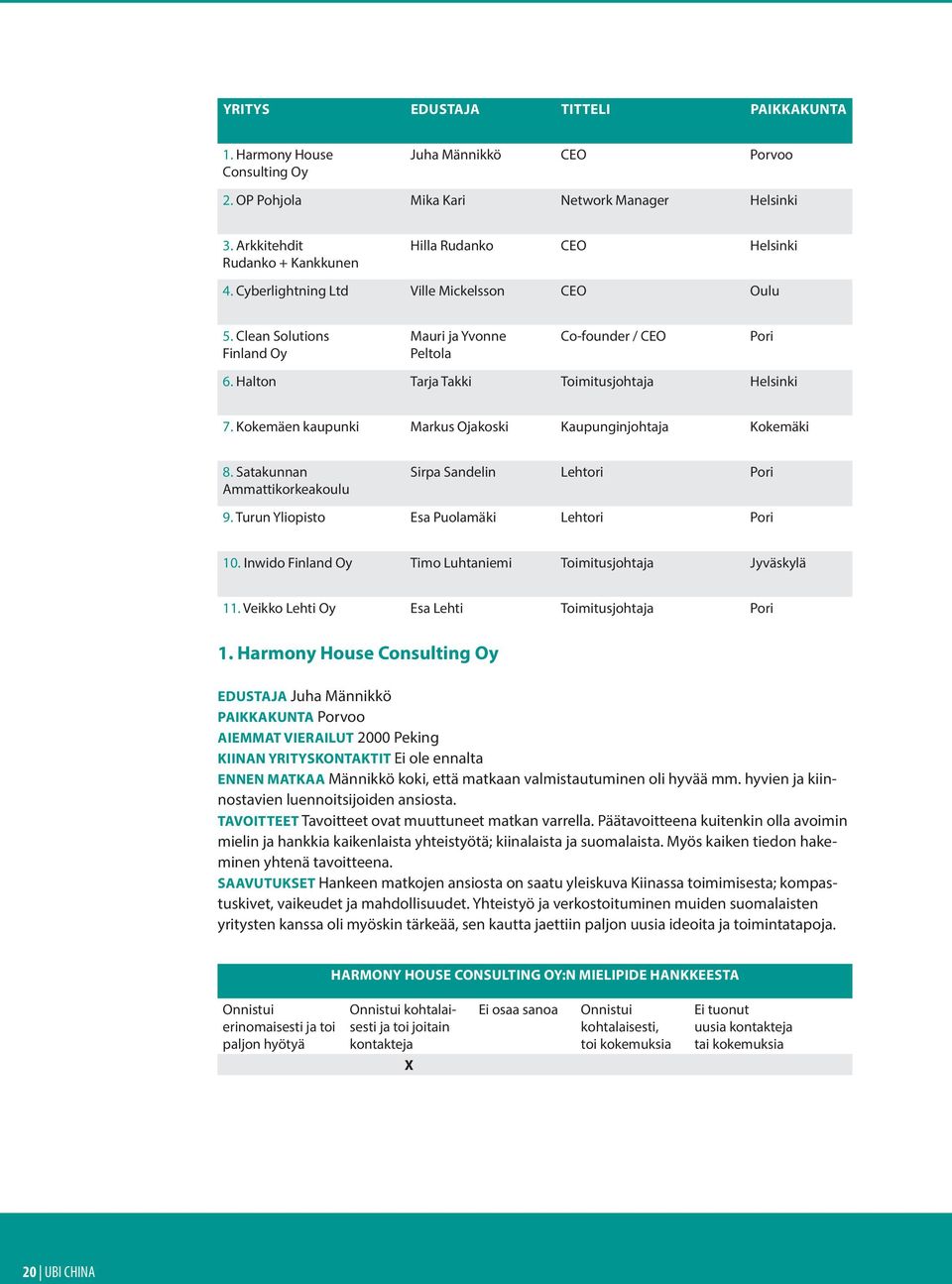 | YRITYS | EDUSTAJA | TITTELI | PAIKKAKUNTA |
|---|---|---|---|
| 1. Harmony House Consulting Oy | Juha Männikkö | CEO | Porvoo |
| 2. OP Pohjola | Mika Kari | Network Manager | Helsinki |
| 3. Arkkitehdit Rudanko + Kankkunen | Hilla Rudanko | CEO | Helsinki |
| 4. Cyberlightning Ltd | Ville Mickelsson | CEO | Oulu |
| 5. Clean Solutions Finland Oy | Mauri ja Yvonne Peltola | Co-founder / CEO | Pori |
| 6. Halton | Tarja Takki | Toimitusjohtaja | Helsinki |
| 7. Kokemäen kaupunki | Markus Ojakoski | Kaupunginjohtaja | Kokemäki |
| 8. Satakunnan Ammattikorkeakoulu | Sirpa Sandelin | Lehtori | Pori |
| 9. Turun Yliopisto | Esa Puolamäki | Lehtori | Pori |
| 10. Inwido Finland Oy | Timo Luhtaniemi | Toimitusjohtaja | Jyväskylä |
| 11. Veikko Lehti Oy | Esa Lehti | Toimitusjohtaja | Pori |

1. Harmony House Consulting Oy

EDUSTAJA Juha Männikkö
PAIKKAKUNTA Porvoo
AIEMMAT VIERAILUT 2000 Peking
KIINAN YRITYSKONTAKTIT Ei ole ennalta
ENNEN MATKAA Männikkö koki, että matkaan valmistautuminen oli hyvää mm. hyvien ja kiinnostavien luennoitsijoiden ansiosta.
TAVOITTEET Tavoitteet ovat muuttuneet matkan varrella. Päätavoitteena kuitenkin olla avoimin mielin ja hankkia kaikenlaista yhteistyötä; kiinalaista ja suomalaista. Myös kaiken tiedon hakeminen yhtenä tavoitteena.
SAAVUTUKSET Hankeen matkojen ansiosta on saatu yleiskuva Kiinassa toimimisesta; kompastuskivet, vaikeudet ja mahdollisuudet. Yhteistyö ja verkostoituminen muiden suomalaisten yritysten kanssa oli myöskin tärkeää, sen kautta jaettiin paljon uusia ideoita ja toimintatapoja.

HARMONY HOUSE CONSULTING OY:N MIELIPIDE HANKKEESTA

| Onnistui erinomaisesti ja toi paljon hyötyä | Onnistui kohtalaisesti ja toi joitain kontakteja | Ei osaa sanoa | Onnistui kohtalaisesti, toi kokemuksia | Ei tuonut uusia kontakteja tai kokemuksia |
|---|---|---|---|---|
| | X | | | |

20 | UBI CHINA